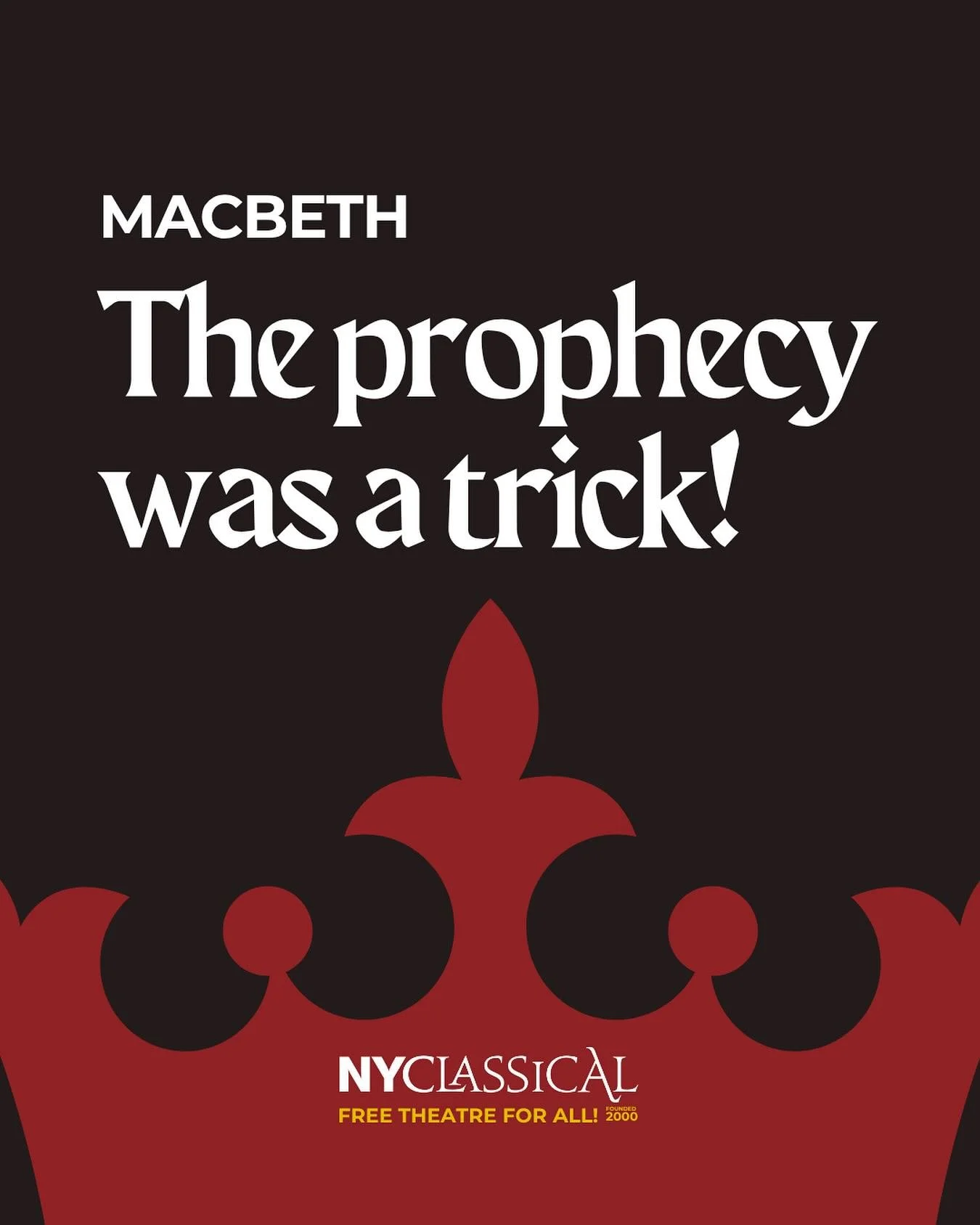 MACBETH

The prophecy was a trick!

NYCLASSICAL
FREE THEATRE FOR ALL! FOUNDED 2000